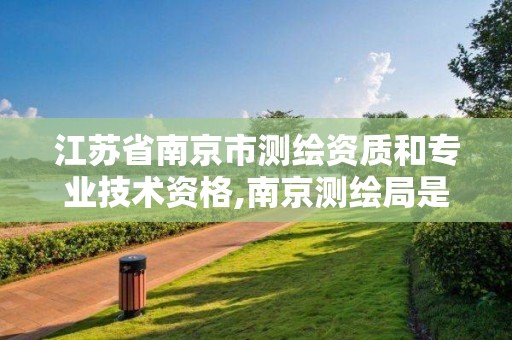 江苏省南京市测绘资质和专业技术资格,南京测绘局是